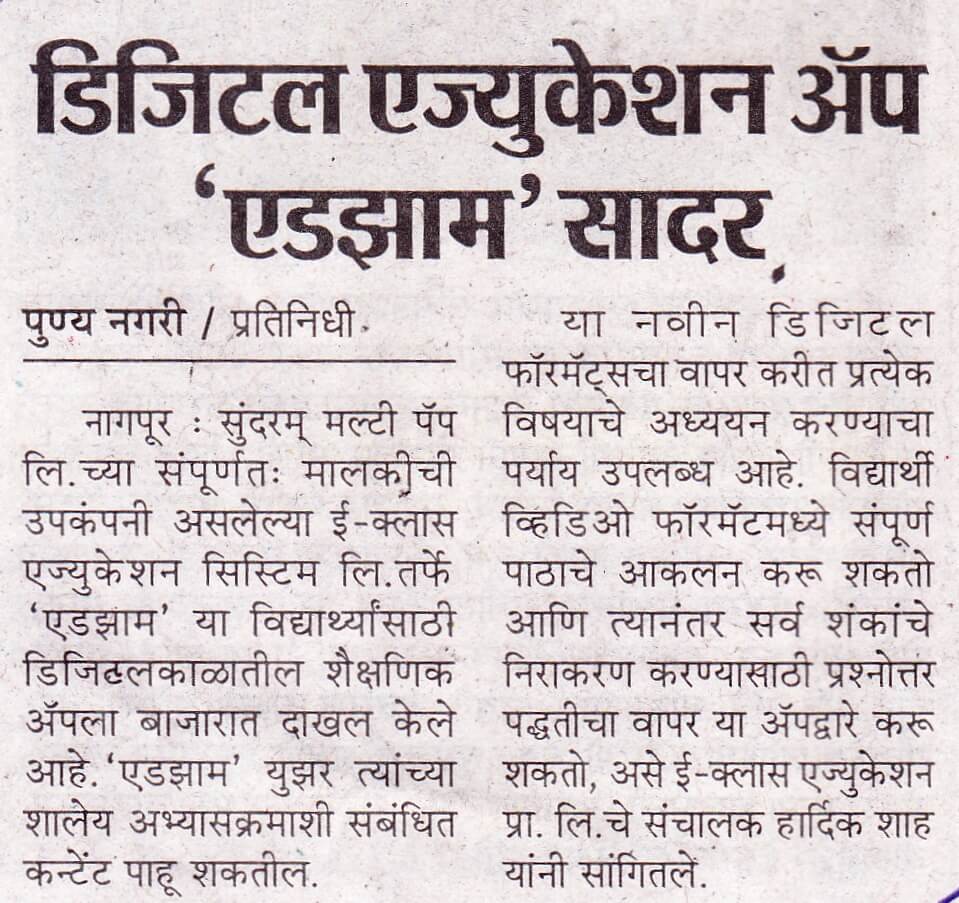 डिजिटल एज्युकेशन ॲप 'एडझाम' सादर

पुण्य नगरी / प्रतिनिधी

नागपूर : सुंदरम् मल्टी पॅप लि.च्या संपूर्णतः मालकीची उपकंपनी असलेल्या ई-क्लास एज्युकेशन सिस्टिम लि.तर्फे 'एडझाम' या विद्यार्थ्यांसाठी डिजिटलकाळातील शैक्षणिक ॲपला बाजारात दाखल केले आहे. 'एडझाम' युझर त्यांच्या शालेय अभ्यासक्रमाशी संबंधित कन्टेंट पाहू शकतील.

या नवीन डिजिटल फॉरमॅट्सचा वापर करीत प्रत्येक विषयाचे अध्ययन करण्याचा पर्याय उपलब्ध आहे. विद्यार्थी व्हिडिओ फॉरमॅटमध्ये संपूर्ण पाठाचे आकलन करू शकतो आणि त्यानंतर सर्व शंकांचे निराकरण करण्यासाठी प्रश्नोत्तर पद्धतीचा वापर या ॲपद्वारे करू शकतो, असे ई-क्लास एज्युकेशन प्रा. लि.चे संचालक हार्दिक शाह यांनी सांगितले.